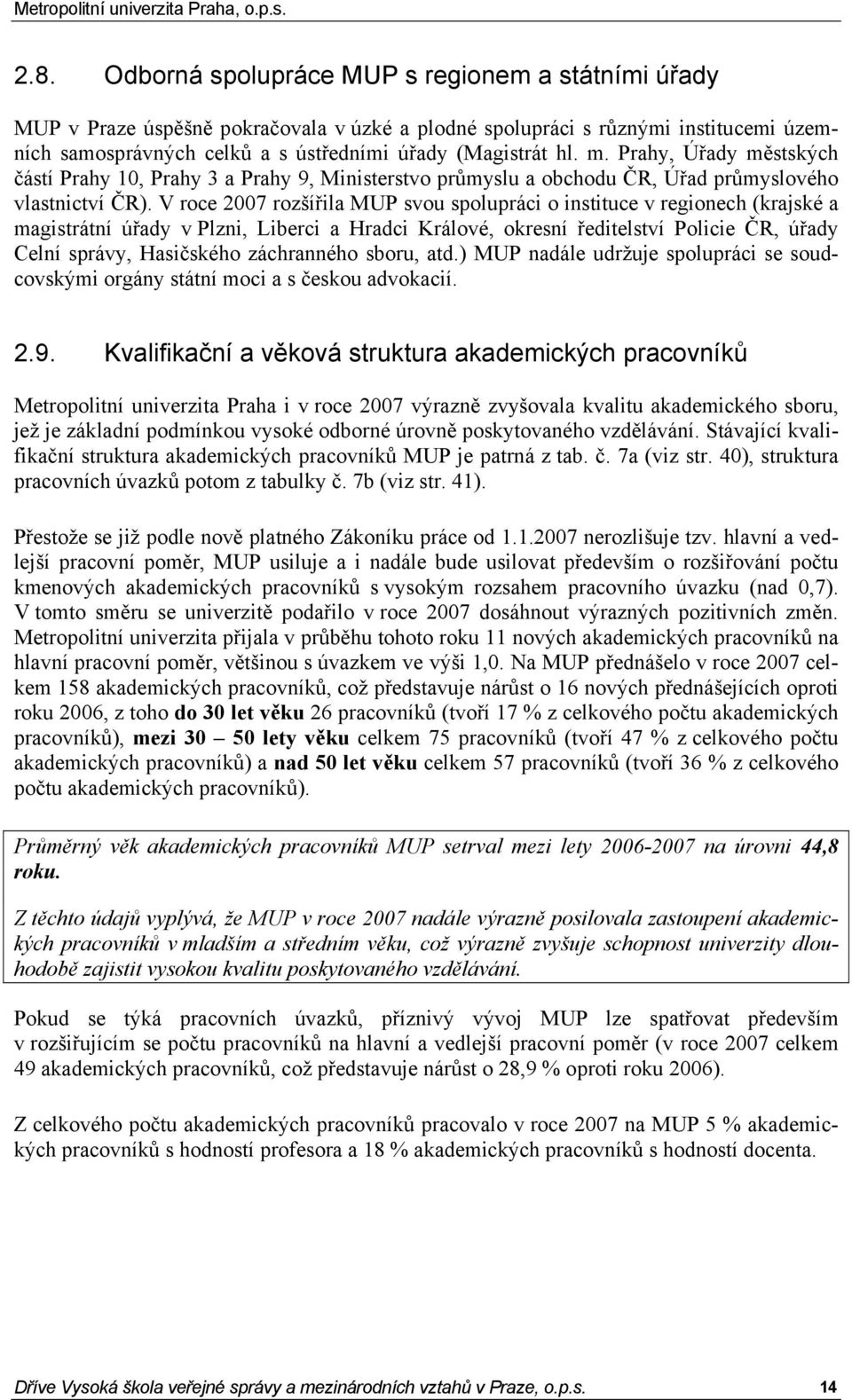 Metropolitní univerzita Praha, o.p.s.

2.8. Odborná spolupráce MUP s regionem a státními úřady

MUP v Praze úspěšně pokračovala v úzké a plodné spolupráci s různými institucemi územních samosprávných celků a s ústředními úřady (Magistrát hl. m. Prahy, Úřady městských částí Prahy 10, Prahy 3 a Prahy 9, Ministerstvo průmyslu a obchodu ČR, Úřad průmyslového vlastnictví ČR). V roce 2007 rozšířila MUP svou spolupráci o instituce v regionech (krajské a magistrátní úřady v Plzni, Liberci a Hradci Králové, okresní ředitelství Policie ČR, úřady Celní správy, Hasičského záchranného sboru, atd.) MUP nadále udržuje spolupráci se soudcovskými orgány státní moci a s českou advokacií.

2.9. Kvalifikační a věková struktura akademických pracovníků

Metropolitní univerzita Praha i v roce 2007 výrazně zvyšovala kvalitu akademického sboru, jež je základní podmínkou vysoké odborné úrovně poskytovaného vzdělávání. Stávající kvalifikační struktura akademických pracovníků MUP je patrná z tab. č. 7a (viz str. 40), struktura pracovních úvazků potom z tabulky č. 7b (viz str. 41).

Přestože se již podle nově platného Zákoníku práce od 1.1.2007 nerozlišuje tzv. hlavní a vedlejší pracovní poměr, MUP usiluje a i nadále bude usilovat především o rozšiřování počtu kmenových akademických pracovníků s vysokým rozsahem pracovního úvazku (nad 0,7). V tomto směru se univerzitě podařilo v roce 2007 dosáhnout výrazných pozitivních změn. Metropolitní univerzita přijala v průběhu tohoto roku 11 nových akademických pracovníků na hlavní pracovní poměr, většinou s úvazkem ve výši 1,0. Na MUP přednášelo v roce 2007 celkem 158 akademických pracovníků, což představuje nárůst o 16 nových přednášejících oproti roku 2006, z toho do 30 let věku 26 pracovníků (tvoří 17 % z celkového počtu akademických pracovníků), mezi 30 – 50 lety věku celkem 75 pracovníků (tvoří 47 % z celkového počtu akademických pracovníků) a nad 50 let věku celkem 57 pracovníků (tvoří 36 % z celkového počtu akademických pracovníků).

Průměrný věk akademických pracovníků MUP setrval mezi lety 2006-2007 na úrovni 44,8 roku.

Z těchto údajů vyplývá, že MUP v roce 2007 nadále výrazně posilovala zastoupení akademických pracovníků v mladším a středním věku, což výrazně zvyšuje schopnost univerzity dlouhodobě zajistit vysokou kvalitu poskytovaného vzdělávání.

Pokud se týká pracovních úvazků, příznivý vývoj MUP lze spatřovat především v rozšiřujícím se počtu pracovníků na hlavní a vedlejší pracovní poměr (v roce 2007 celkem 49 akademických pracovníků, což představuje nárůst o 28,9 % oproti roku 2006).

Z celkového počtu akademických pracovníků pracovalo v roce 2007 na MUP 5 % akademických pracovníků s hodností profesora a 18 % akademických pracovníků s hodností docenta.

Dříve Vysoká škola veřejné správy a mezinárodních vztahů v Praze, o.p.s. 14